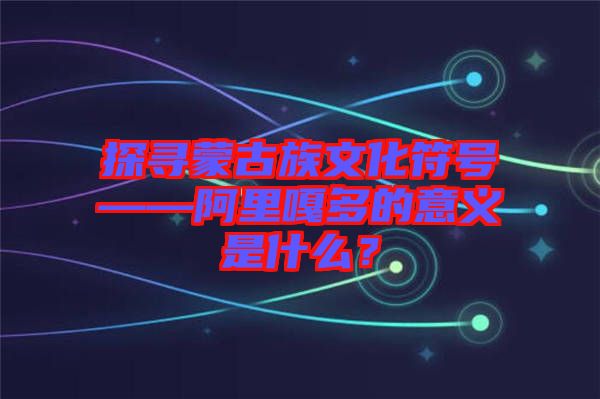 探寻蒙古族文化符号——阿里嘎多的意义是什么？